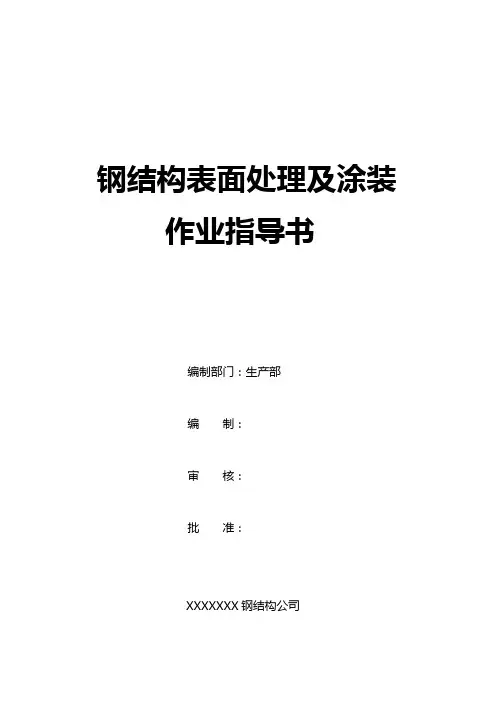 钢结构表面处理及涂装

作业指导书

编制部门：生产部

编　　制：

审　　核：

批　　准：

XXXXXXX钢结构公司